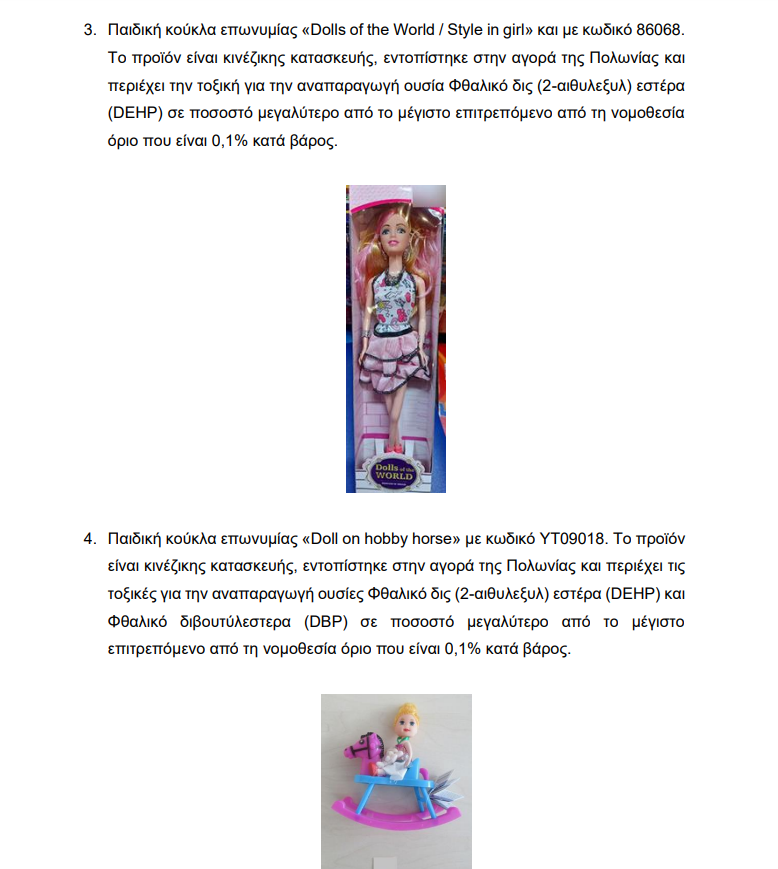 3. Παιδική κούκλα επωνυμίας «Dolls of the World / Style in girl» και με κωδικό 86068. Το προϊόν είναι κινέζικης κατασκευής, εντοπίστηκε στην αγορά της Πολωνίας και περιέχει την τοξική για την αναπαραγωγή ουσία Φθαλικό δις (2-αιθυλεξυλ) εστέρα (DEHP) σε ποσοστό μεγαλύτερο από το μέγιστο επιτρεπόμενο από τη νομοθεσία όριο που είναι 0,1% κατά βάρος.

Dolls of the WORLD

4. Παιδική κούκλα επωνυμίας «Doll on hobby horse» με κωδικό YT09018. Το προϊόν είναι κινέζικης κατασκευής, εντοπίστηκε στην αγορά της Πολωνίας και περιέχει τις τοξικές για την αναπαραγωγή ουσίες Φθαλικό δις (2-αιθυλεξυλ) εστέρα (DEHP) και Φθαλικό διβουτύλεστερα (DBP) σε ποσοστό μεγαλύτερο από το μέγιστο επιτρεπόμενο από τη νομοθεσία όριο που είναι 0,1% κατά βάρος.